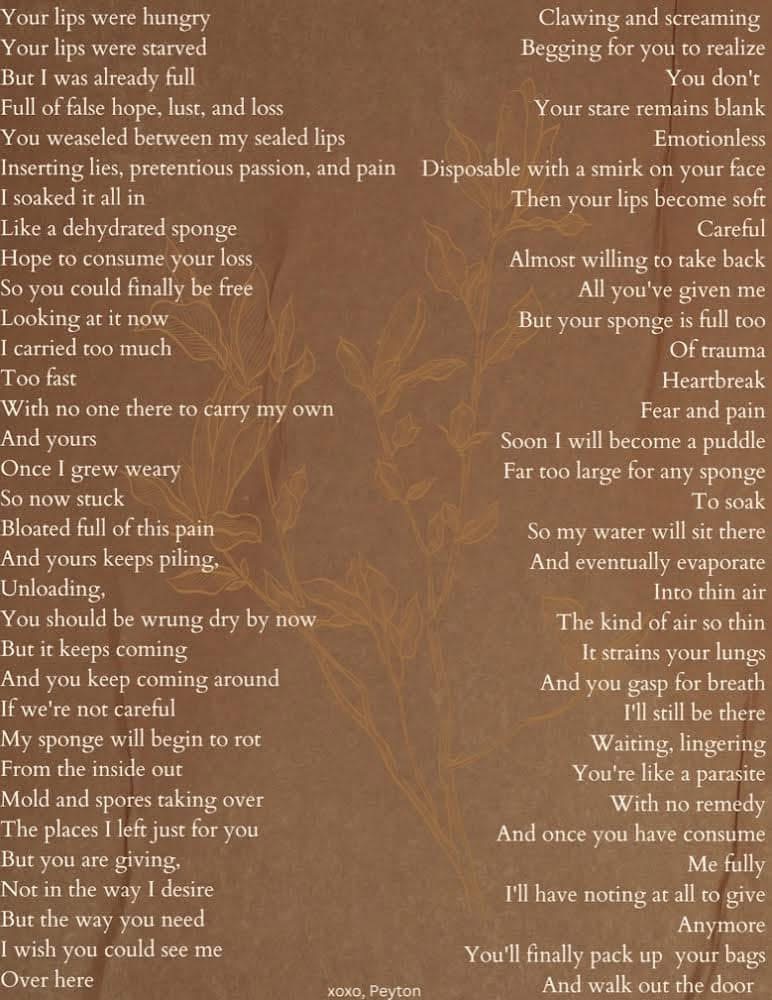 Your lips were hungry
Your lips were starved
But I was already full
Full of false hope, lust, and loss
You weaseled between my sealed lips
Inserting lies, pretentious passion, and pain
I soaked it all in
Like a dehydrated sponge
Hope to consume your loss
So you could finally be free
Looking at it now
I carried too much
Too fast
With no one there to carry my own
And yours
Once I grew weary
So now stuck
Bloated full of this pain
And yours keeps piling,
Unloading,
You should be wrung dry by now
But it keeps coming
And you keep coming around
If we're not careful
My sponge will begin to rot
From the inside out
Mold and spores taking over
The places I left just for you
But you are giving,
Not in the way I desire
But the way you need
I wish you could see me
Over here

Clawing and screaming
Begging for you to realize
You don't
Your stare remains blank
Emotionless
Disposable with a smirk on your face
Then your lips become soft
Careful
Almost willing to take back
All you've given me
But your sponge is full too
Of trauma
Heartbreak
Fear and pain
Soon I will become a puddle
Far too large for any sponge
To soak
So my water will sit there
And eventually evaporate
Into thin air
The kind of air so thin
It strains your lungs
And you gasp for breath
I'll still be there
Waiting, lingering
You're like a parasite
With no remedy
And once you have consume
Me fully
I'll have noting at all to give
Anymore
You'll finally pack up your bags
And walk out the door

xoxo, Peyton